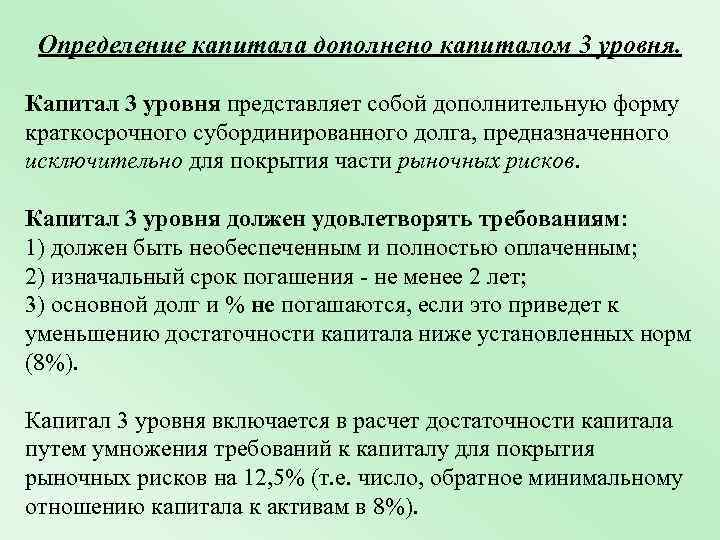 Определение капитала дополнено капиталом 3 уровня.

Капитал 3 уровня представляет собой дополнительную форму краткосрочного субординированного долга, предназначенного исключительно для покрытия части рыночных рисков.

Капитал 3 уровня должен удовлетворять требованиям:
1) должен быть необеспеченным и полностью оплаченным;
2) изначальный срок погашения - не менее 2 лет;
3) основной долг и % не погашаются, если это приведет к уменьшению достаточности капитала ниже установленных норм (8%).

Капитал 3 уровня включается в расчет достаточности капитала путем умножения требований к капиталу для покрытия рыночных рисков на 12,5% (т.е. число, обратное минимальному отношению капитала к активам в 8%).